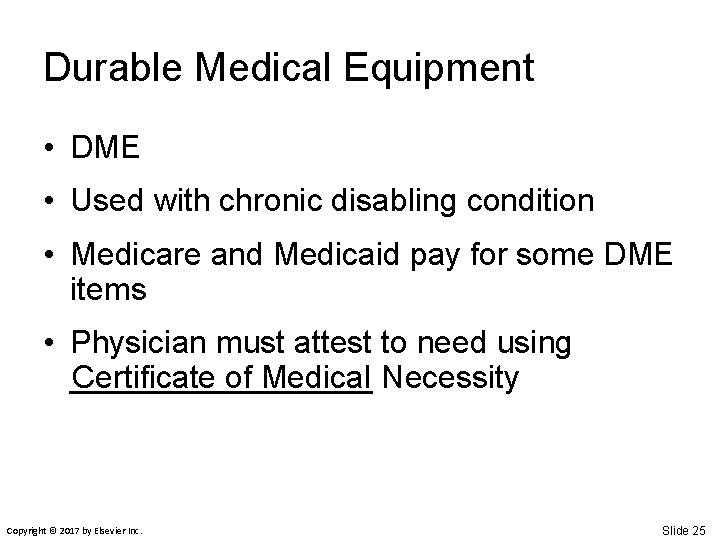 Durable Medical Equipment

• DME

• Used with chronic disabling condition

• Medicare and Medicaid pay for some DME items

• Physician must attest to need using Certificate of Medical Necessity

Copyright © 2017 by Elsevier Inc.

Slide 25